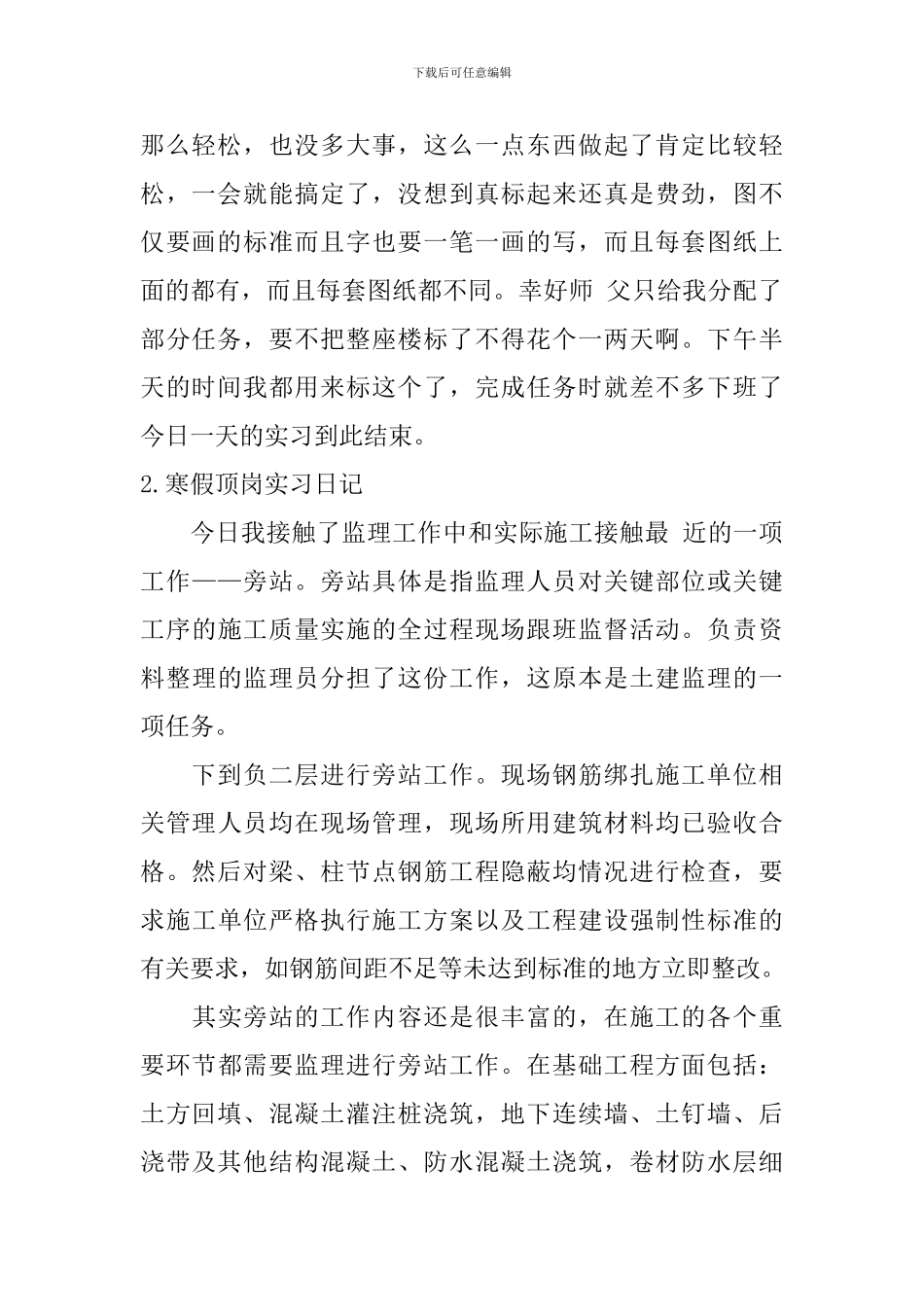 下载后可任意编辑

那么轻松，也没多大事，这么一点东西做起了肯定比较轻松，一会就能搞定了，没想到真标起来还真是费劲，图不仅要画的标准而且字也要一笔一画的写，而且每套图纸上面的都有，而且每套图纸都不同。幸好师 父只给我分配了部分任务，要不把整座楼标了不得花个一两天啊。下午半天的时间我都用来标这个了，完成任务时就差不多下班了今日一天的实习到此结束。

2.寒假顶岗实习日记

今日我接触了监理工作中和实际施工接触最 近的一项工作——旁站。旁站具体是指监理人员对关键部位或关键工序的施工质量实施的全过程现场跟班监督活动。负责资料整理的监理员分担了这份工作，这原本是土建监理的一项任务。

下到负二层进行旁站工作。现场钢筋绑扎施工单位相关管理人员均在现场管理，现场所用建筑材料均已验收合格。然后对梁、柱节点钢筋工程隐蔽均情况进行检查，要求施工单位严格执行施工方案以及工程建设强制性标准的有关要求，如钢筋间距不足等未达到标准的地方立即整改。

其实旁站的工作内容还是很丰富的，在施工的各个重要环节都需要监理进行旁站工作。在基础工程方面包括：土方回填、混凝土灌注桩浇筑，地下连续墙、土钉墙、后浇带及其他结构混凝土、防水混凝土浇筑，卷材防水层细